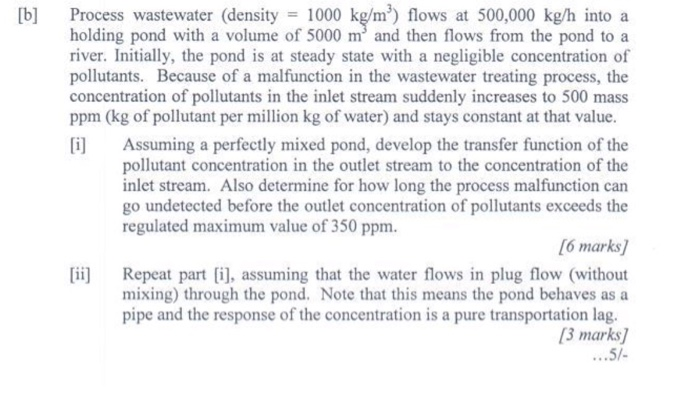 [b] Process wastewater (density = 1000 kg/m$^3$) flows at 500,000 kg/h into a holding pond with a volume of 5000 m$^3$ and then flows from the pond to a river. Initially, the pond is at steady state with a negligible concentration of pollutants. Because of a malfunction in the wastewater treating process, the concentration of pollutants in the inlet stream suddenly increases to 500 mass ppm (kg of pollutant per million kg of water) and stays constant at that value.

[i] Assuming a perfectly mixed pond, develop the transfer function of the pollutant concentration in the outlet stream to the concentration of the inlet stream. Also determine for how long the process malfunction can go undetected before the outlet concentration of pollutants exceeds the regulated maximum value of 350 ppm.

[6 marks]

[ii] Repeat part [i], assuming that the water flows in plug flow (without mixing) through the pond. Note that this means the pond behaves as a pipe and the response of the concentration is a pure transportation lag.

[3 marks]

...5/-